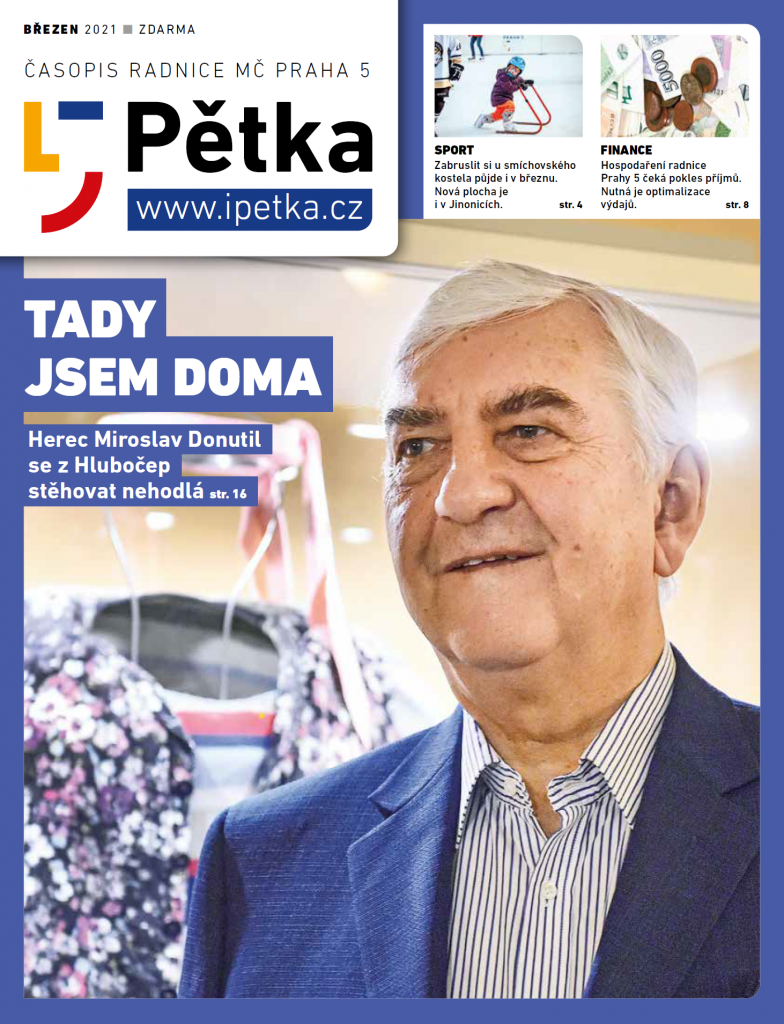 BŘEZEN 2021 ■ ZDARMA

ČASOPIS RADNICE MČ PRAHA 5

Pětka

www.ipetka.cz

SPORT
Zabruslit si u smíchovského kostela půjde i v březnu. Nová plocha je i v Jinonicích. str. 4

FINANCE
Hospodaření radnice Prahy 5 čeká pokles příjmů. Nutná je optimalizace výdajů. str. 8

TADY JSEM DOMA

Herec Miroslav Donutil se z Hlubočep stěhovat nehodlá str. 16